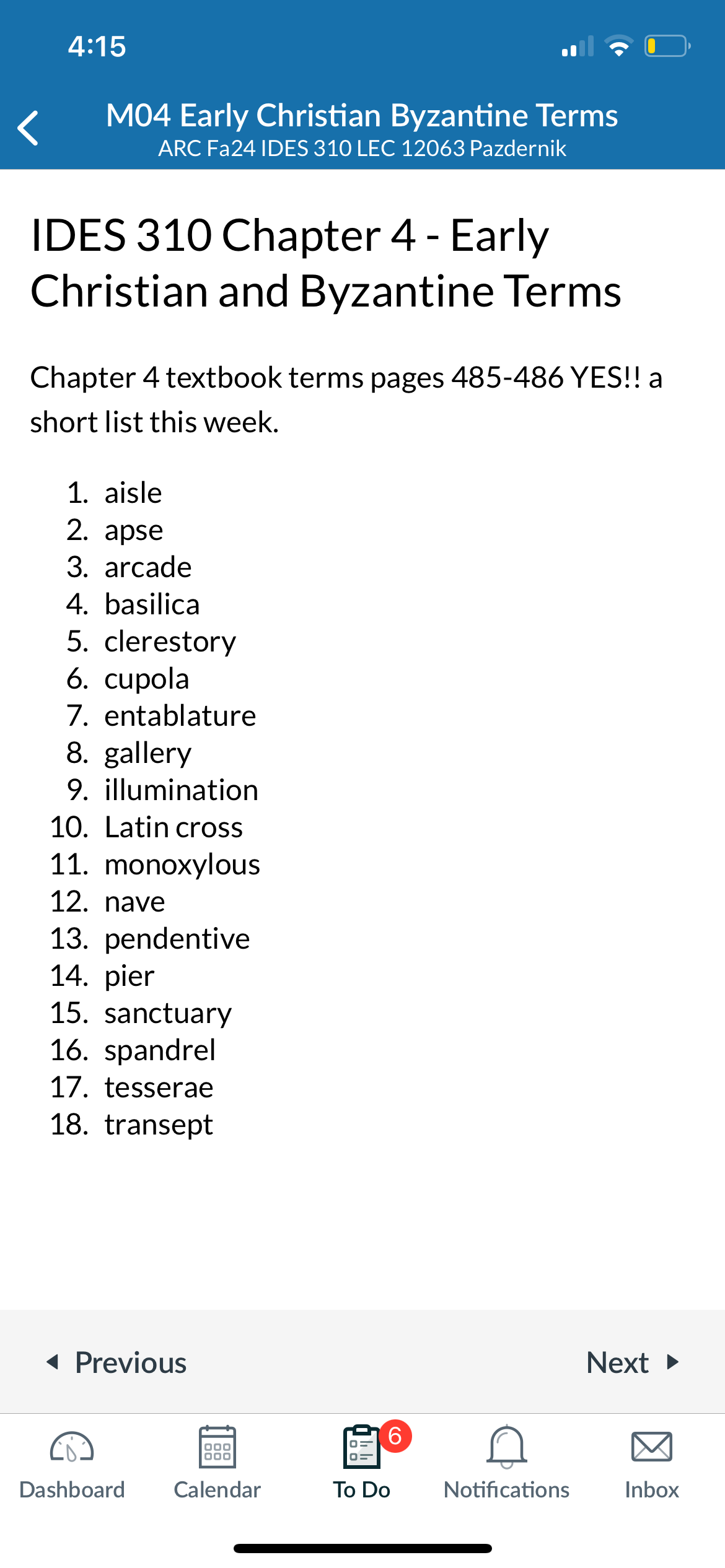 4:15

M04 Early Christian Byzantine Terms
ARC Fa24 IDES 310 LEC 12063 Pazdernik

IDES 310 Chapter 4 - Early Christian and Byzantine Terms

Chapter 4 textbook terms pages 485-486 YES!! a short list this week.

1. aisle
2. apse
3. arcade
4. basilica
5. clerestory
6. cupola
7. entablature
8. gallery
9. illumination
10. Latin cross
11. monoxylous
12. nave
13. pendentive
14. pier
15. sanctuary
16. spandrel
17. tesserae
18. transept

Previous
Next

Dashboard
Calendar
6
To Do
Notifications
Inbox